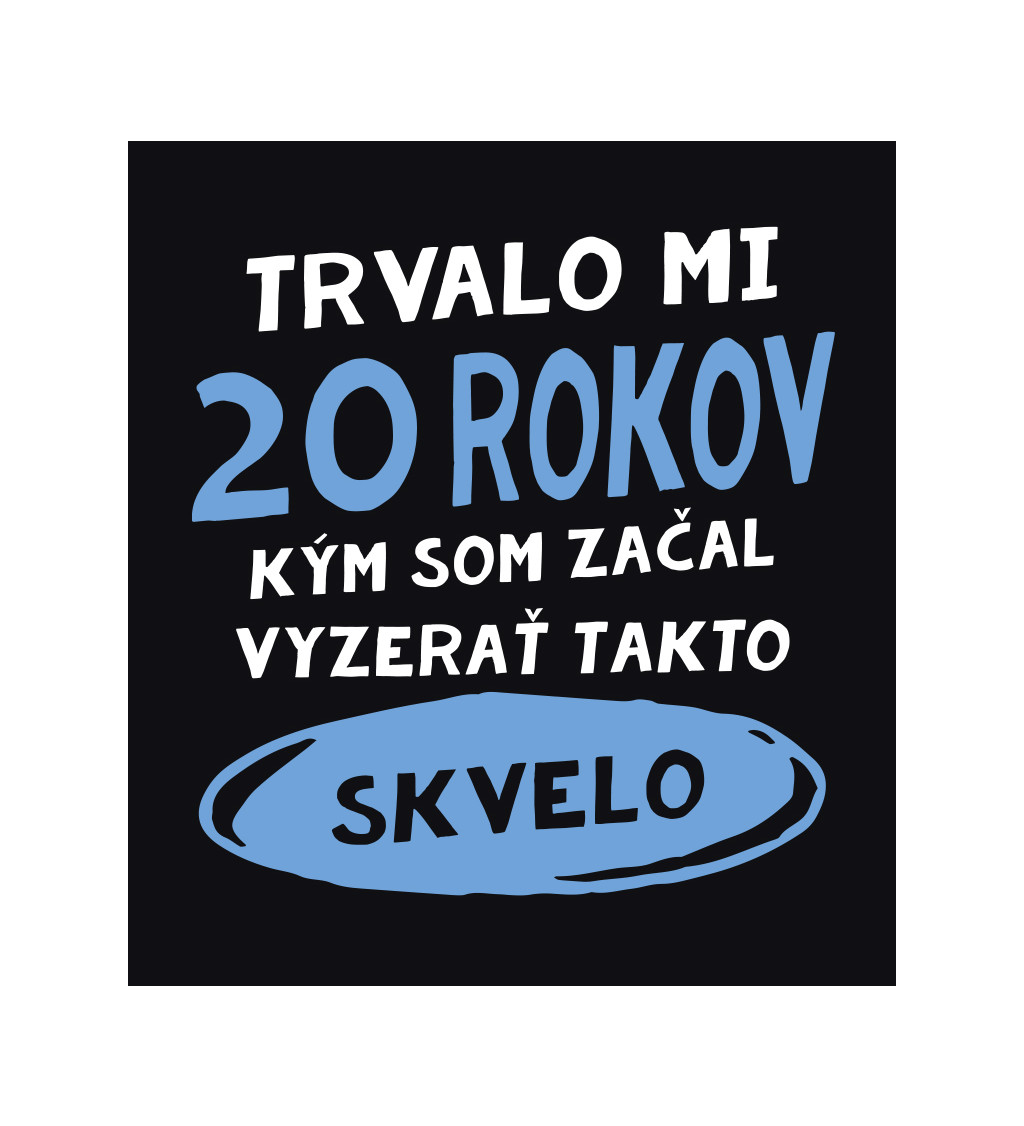 TRVALO MI
20 ROKOV
KÝM SOM ZAČAL
VYZERAŤ TAKTO
SKVELO